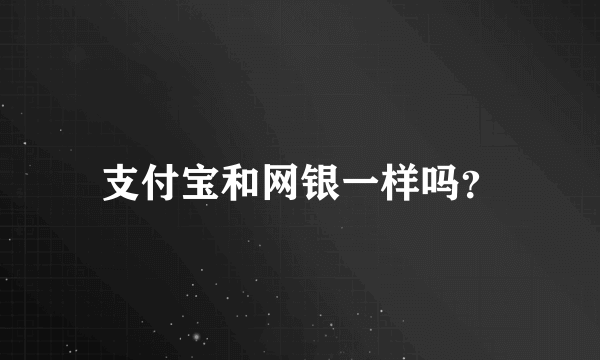 支付宝和网银一样吗?